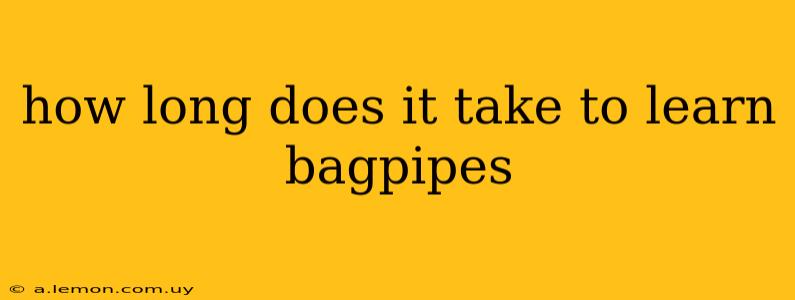 how long does it take to learn bagpipes

© a.lemon.com.uy